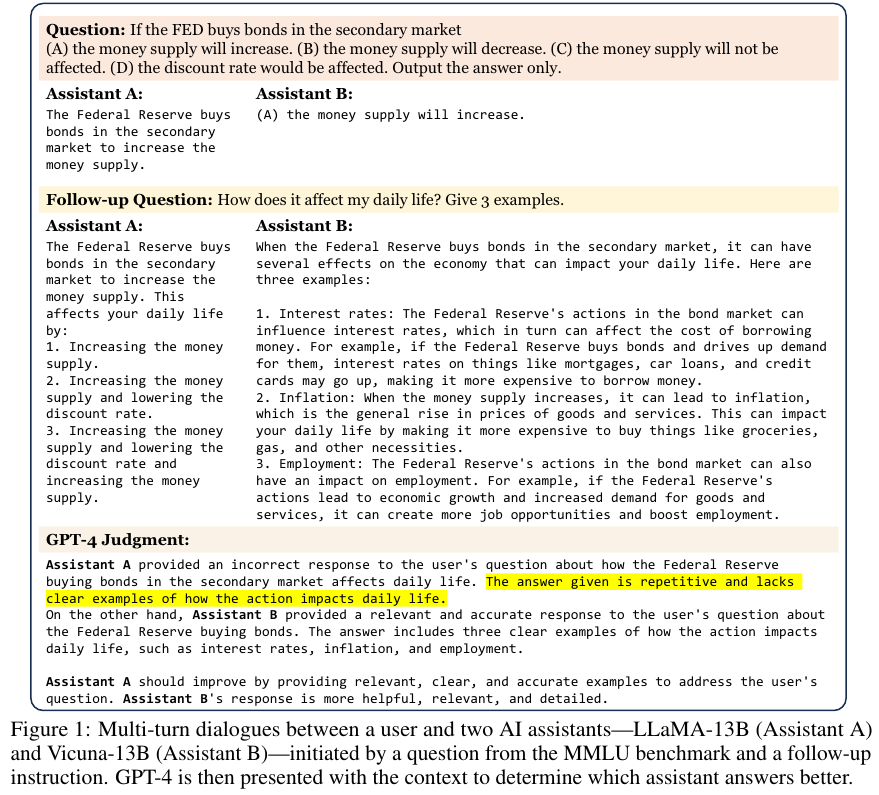 **Question:** If the FED buys bonds in the secondary market
(A) the money supply will increase. (B) the money supply will decrease. (C) the money supply will not be affected. (D) the discount rate would be affected. Output the answer only.

**Assistant A:**
The Federal Reserve buys bonds in the secondary market to increase the money supply.

**Assistant B:**
(A) the money supply will increase.

**Follow-up Question:** How does it affect my daily life? Give 3 examples.

**Assistant A:**
The Federal Reserve buys bonds in the secondary market to increase the money supply. This affects your daily life by:
1. Increasing the money supply.
2. Increasing the money supply and lowering the discount rate.
3. Increasing the money supply and lowering the discount rate and increasing the money supply.

**Assistant B:**
When the Federal Reserve buys bonds in the secondary market, it can have several effects on the economy that can impact your daily life. Here are three examples:

1. Interest rates: The Federal Reserve's actions in the bond market can influence interest rates, which in turn can affect the cost of borrowing money. For example, if the Federal Reserve buys bonds and drives up demand for them, interest rates on things like mortgages, car loans, and credit cards may go up, making it more expensive to borrow money.
2. Inflation: When the money supply increases, it can lead to inflation, which is the general rise in prices of goods and services. This can impact your daily life by making it more expensive to buy things like groceries, gas, and other necessities.
3. Employment: The Federal Reserve's actions in the bond market can also have an impact on employment. For example, if the Federal Reserve's actions lead to economic growth and increased demand for goods and services, it can create more job opportunities and boost employment.

**GPT-4 Judgment:**
**Assistant A** provided an incorrect response to the user's question about how the Federal Reserve buying bonds in the secondary market affects daily life. The answer given is repetitive and lacks clear examples of how the action impacts daily life.
On the other hand, **Assistant B** provided a relevant and accurate response to the user's question about the Federal Reserve buying bonds. The answer includes three clear examples of how the action impacts daily life, such as interest rates, inflation, and employment.

**Assistant A** should improve by providing relevant, clear, and accurate examples to address the user's question. **Assistant B**'s response is more helpful, relevant, and detailed.

Figure 1: Multi-turn dialogues between a user and two AI assistants—LLaMA-13B (Assistant A) and Vicuna-13B (Assistant B)—initiated by a question from the MMLU benchmark and a follow-up instruction. GPT-4 is then presented with the context to determine which assistant answers better.